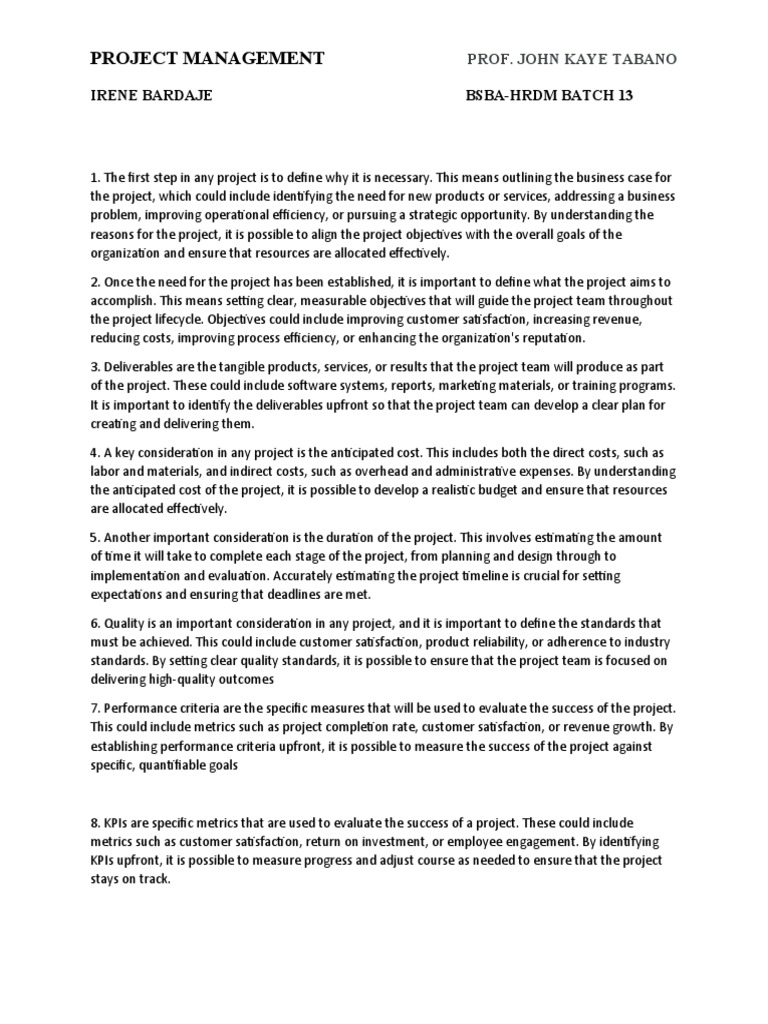 PROJECT MANAGEMENT PROF. JOHN KAYE TABANO

IRENE BARDAJE BSBA-HRDM BATCH 13

1. The first step in any project is to define why it is necessary. This means outlining the business case for the project, which could include identifying the need for new products or services, addressing a business problem, improving operational efficiency, or pursuing a strategic opportunity. By understanding the reasons for the project, it is possible to align the project objectives with the overall goals of the organization and ensure that resources are allocated effectively.

2. Once the need for the project has been established, it is important to define what the project aims to accomplish. This means setting clear, measurable objectives that will guide the project team throughout the project lifecycle. Objectives could include improving customer satisfaction, increasing revenue, reducing costs, improving process efficiency, or enhancing the organization's reputation.

3. Deliverables are the tangible products, services, or results that the project team will produce as part of the project. These could include software systems, reports, marketing materials, or training programs. It is important to identify the deliverables upfront so that the project team can develop a clear plan for creating and delivering them.

4. A key consideration in any project is the anticipated cost. This includes both the direct costs, such as labor and materials, and indirect costs, such as overhead and administrative expenses. By understanding the anticipated cost of the project, it is possible to develop a realistic budget and ensure that resources are allocated effectively.

5. Another important consideration is the duration of the project. This involves estimating the amount of time it will take to complete each stage of the project, from planning and design through to implementation and evaluation. Accurately estimating the project timeline is crucial for setting expectations and ensuring that deadlines are met.

6. Quality is an important consideration in any project, and it is important to define the standards that must be achieved. This could include customer satisfaction, product reliability, or adherence to industry standards. By setting clear quality standards, it is possible to ensure that the project team is focused on delivering high-quality outcomes

7. Performance criteria are the specific measures that will be used to evaluate the success of the project. This could include metrics such as project completion rate, customer satisfaction, or revenue growth. By establishing performance criteria upfront, it is possible to measure the success of the project against specific, quantifiable goals

8. KPIs are specific metrics that are used to evaluate the success of a project. These could include metrics such as customer satisfaction, return on investment, or employee engagement. By identifying KPIs upfront, it is possible to measure progress and adjust course as needed to ensure that the project stays on track.